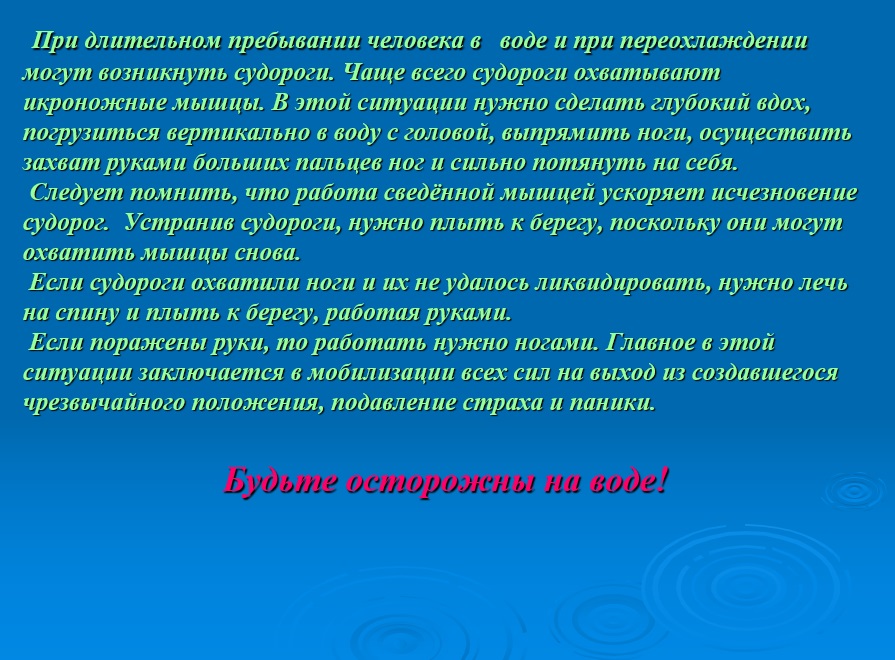 При длительном пребывании человека в воде и при переохлаждении могут возникнуть судороги. Чаще всего судороги охватывают икроножные мышцы. В этой ситуации нужно сделать глубокий вдох, погрузиться вертикально в воду с головой, выпрямить ноги, осуществить захват руками больших пальцев ног и сильно потянуть на себя.

Следует помнить, что работа сведённой мышцей ускоряет исчезновение судорог. Устранив судороги, нужно плыть к берегу, поскольку они могут охватить мышцы снова.

Если судороги охватили ноги и их не удалось ликвидировать, нужно лечь на спину и плыть к берегу, работая руками.

Если поражены руки, то работать нужно ногами. Главное в этой ситуации заключается в мобилизации всех сил на выход из создавшегося чрезвычайного положения, подавление страха и паники.

Будьте осторожны на воде!